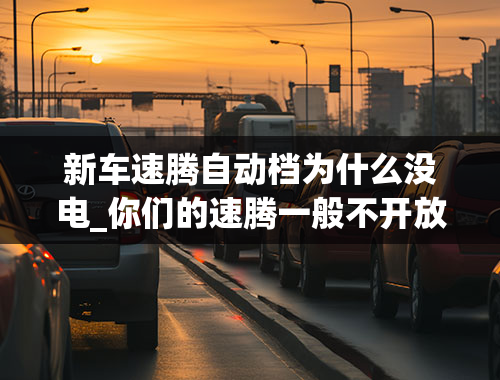 新车速腾自动档为什么没电_你们的速腾一般不开放